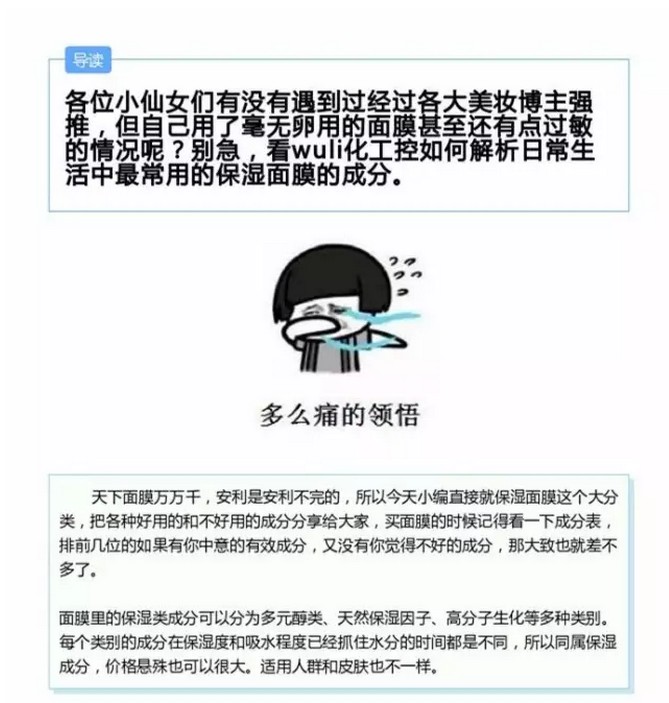 导读

各位小仙女们有没有遇到过经过各大美妆博主强推，但自己用了毫无卵用的面膜甚至还有点过敏的情况呢？别急，看wuli化工控如何解析日常生活中最常用的保湿面膜的成分。

多么痛的领悟

天下面膜万万千，安利是安利不完的，所以今天小编直接就保湿面膜这个大分类，把各种好用的和不好用的成分分享给大家，买面膜的时候记得看一下成分表，排前几位的如果有你中意的有效成分，又没有你觉得不好的成分，那大致也就差不多了。

面膜里的保湿类成分可以分为多元醇类、天然保湿因子、高分子生化等多种类别。每个类别的成分在保湿度和吸水程度已经抓住水分的时间都是不同，所以同属保湿成分，价格悬殊也可以很大。适用人群和皮肤也不一样。